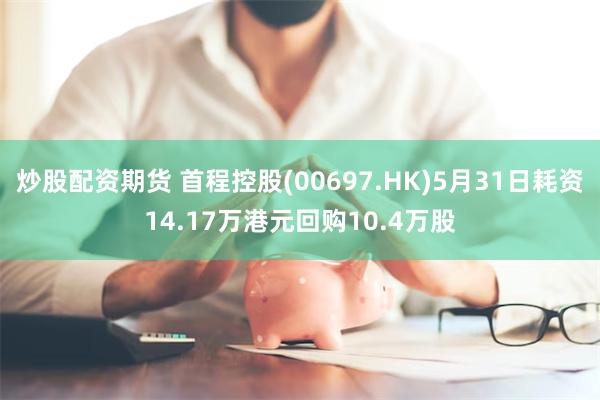 炒股配资期货 首程控股(00697.HK)5月31日耗资14.17万港元回购10.4万股